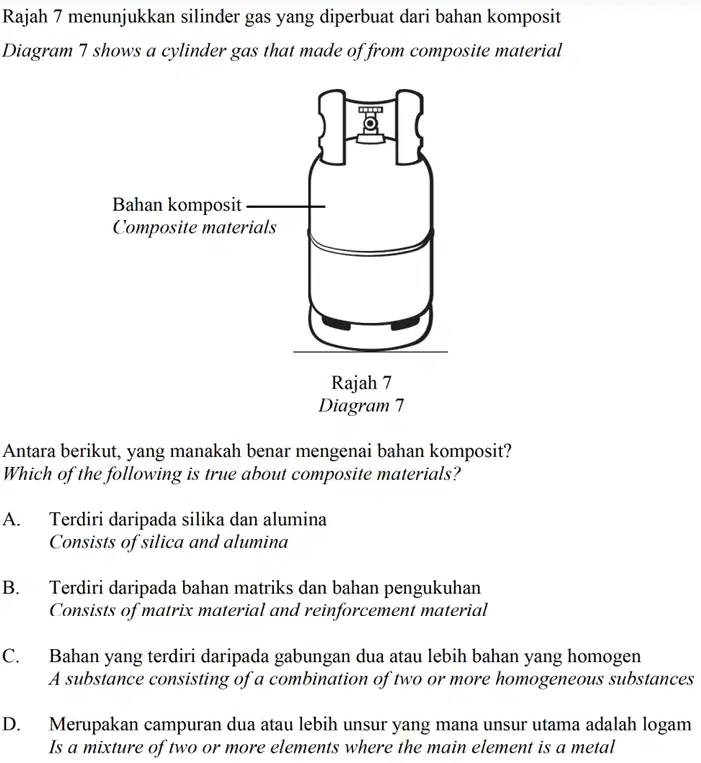 Rajah 7 menunjukkan silinder gas yang diperbuat dari bahan komposit

Diagram 7 shows a cylinder gas that made of from composite material

Bahan komposit
Composite materials

Rajah 7
Diagram 7

Antara berikut, yang manakah benar mengenai bahan komposit?
Which of the following is true about composite materials?

A. Terdiri daripada silika dan alumina
Consists of silica and alumina

B. Terdiri daripada bahan matriks dan bahan pengukuhan
Consists of matrix material and reinforcement material

C. Bahan yang terdiri daripada gabungan dua atau lebih bahan yang homogen
A substance consisting of a combination of two or more homogeneous substances

D. Merupakan campuran dua atau lebih unsur yang mana unsur utama adalah logam
Is a mixture of two or more elements where the main element is a metal